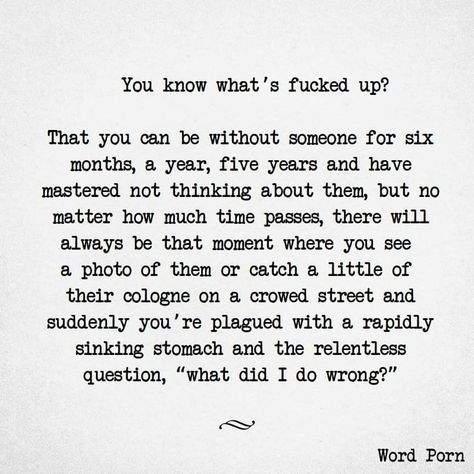 You know what's fucked up?

That you can be without someone for six months, a year, five years and have mastered not thinking about them, but no matter how much time passes, there will always be that moment where you see a photo of them or catch a little of their cologne on a crowed street and suddenly you're plagued with a rapidly sinking stomach and the relentless question, "what did I do wrong?"

Word Porn